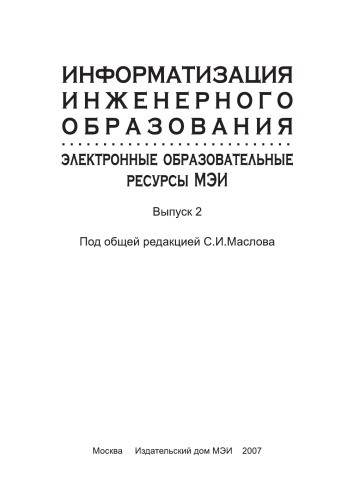 ИНФОРМАТИЗАЦИЯ ИНЖЕНЕРНОГО ОБРАЗОВАНИЯ

ЭЛЕКТРОННЫЕ ОБРАЗОВАТЕЛЬНЫЕ РЕСУРСЫ МЭИ

Выпуск 2

Под общей редакцией С.И.Маслова

Москва Издательский дом МЭИ 2007